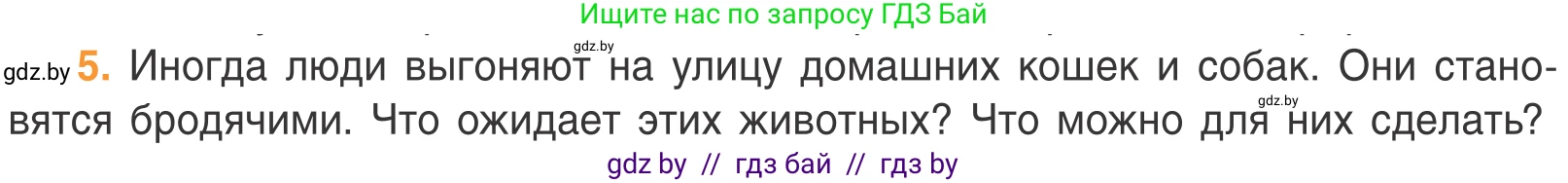 Ищите нас по запросу ГДЗ Бай

gdz.by

gdz.by 5. Иногда люди выгоняют на улицу домашних кошек и собак. Они становятся бродячими. Что ожидает этих животных? Что можно для них сделать?

gdz.by

gdz by // гдз бай // гдз by